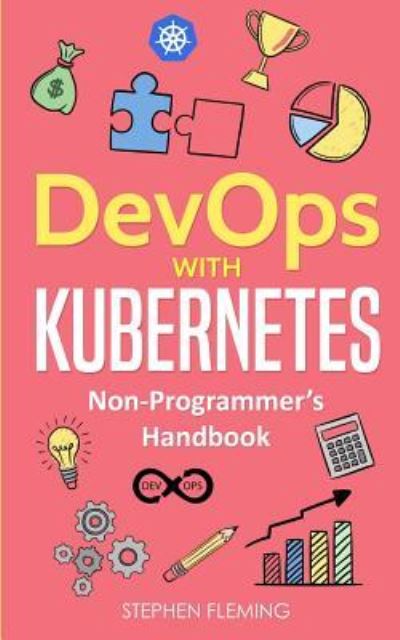 $

DevOps
WITH
KUBERNETES
Non-Programmer's
Handbook

DEV OPS

STEPHEN FLEMING